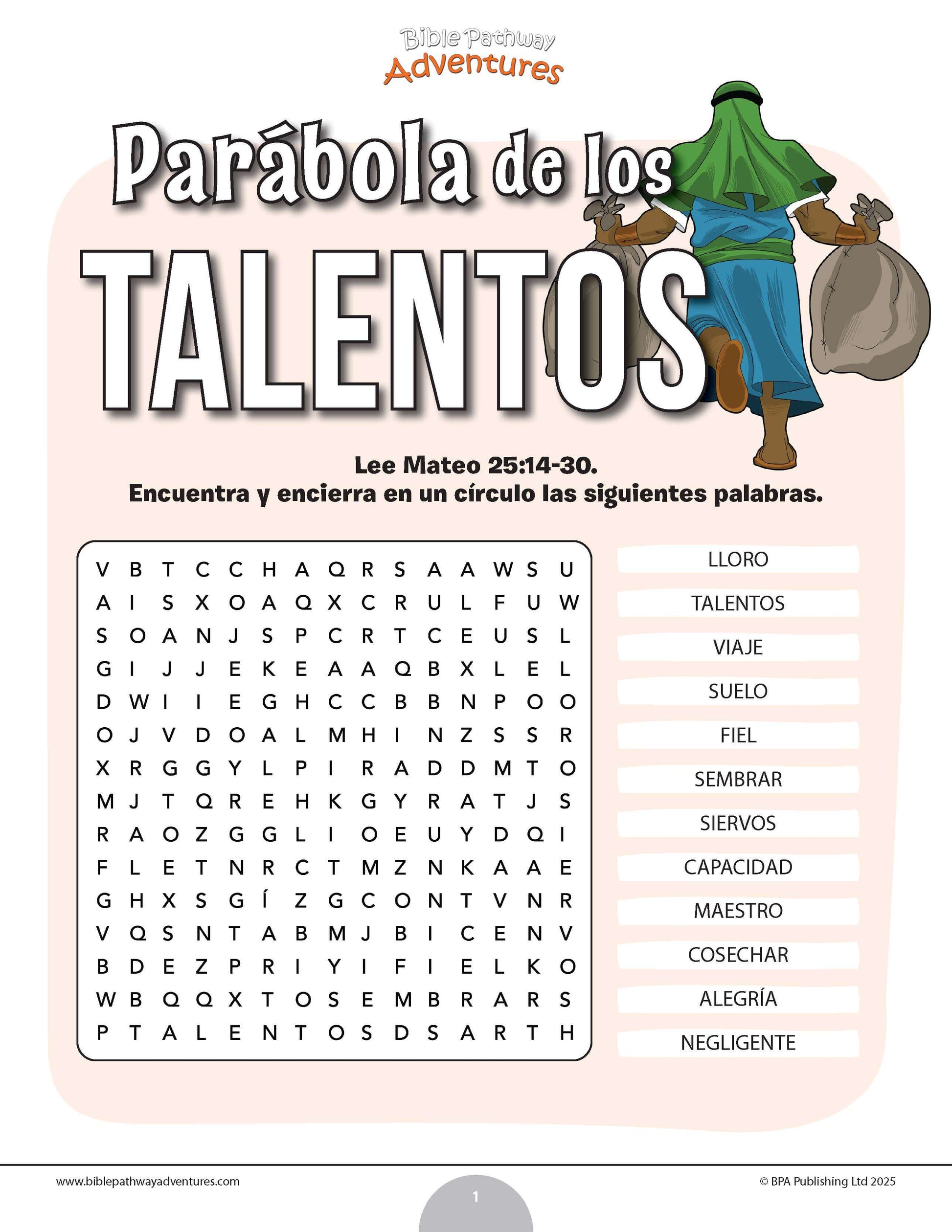 Bible Pathway Adventures

Parábola de los TALENTOS

Lee Mateo 25:14-30.
Encuentra y encierra en un círculo las siguientes palabras.

V B T C C H A Q R S A A W S U
A I S X O A Q X C R U L F U W
S O A N J S P C R T C E U S L
G I J J E K E A A Q B X L E L
D W I I E G H C C B B N P O O
O J V D O A L M H I N Z S S R
X R G G Y L P I R A D D M T O
M J T Q R E H K G Y R A T J S
R A O Z G G L I O E U Y D Q I
F L E T N R C T M Z N K A A E
G H X S G Í Z G C O N T V N R
V Q S N T A B M J B I C E N V
B D E Z P R I Y I F I E L K O
W B Q Q X T O S E M B R A R S
P T A L E N T O S D S A R T H

LLORO
TALENTOS
VIAJE
SUELO
FIEL
SEMBRAR
SIERVOS
CAPACIDAD
MAESTRO
COSECHAR
ALEGRÍA
NEGLIGENTE

www.biblepathwayadventures.com
1
© BPA Publishing Ltd 2025